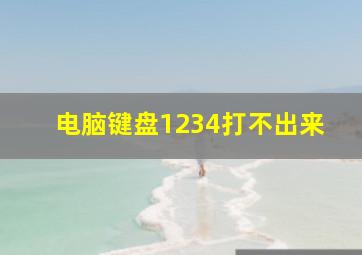 电脑键盘1234打不出来